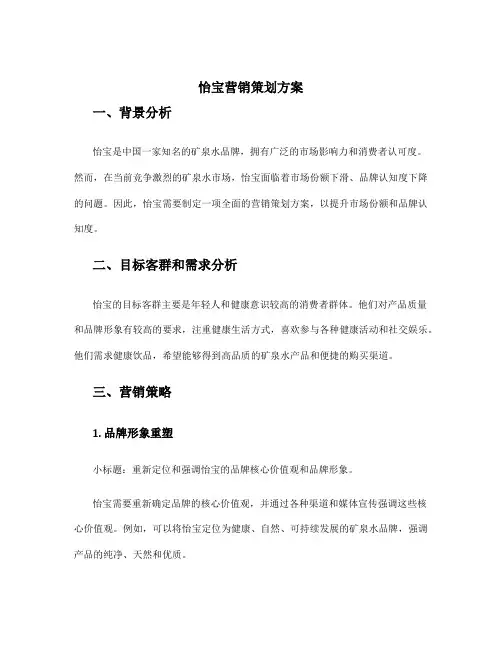 怡宝营销策划方案

一、背景分析

怡宝是中国一家知名的矿泉水品牌，拥有广泛的市场影响力和消费者认可度。然而，在当前竞争激烈的矿泉水市场，怡宝面临着市场份额下滑、品牌认知度下降的问题。因此，怡宝需要制定一项全面的营销策划方案，以提升市场份额和品牌认知度。

二、目标客群和需求分析

怡宝的目标客群主要是年轻人和健康意识较高的消费者群体。他们对产品质量和品牌形象有较高的要求，注重健康生活方式，喜欢参与各种健康活动和社交娱乐。他们需求健康饮品，希望能够得到高品质的矿泉水产品和便捷的购买渠道。

三、营销策略

1. 品牌形象重塑

小标题：重新定位和强调怡宝的品牌核心价值观和品牌形象。

怡宝需要重新确定品牌的核心价值观，并通过各种渠道和媒体宣传强调这些核心价值观。例如，可以将怡宝定位为健康、自然、可持续发展的矿泉水品牌，强调产品的纯净、天然和优质。